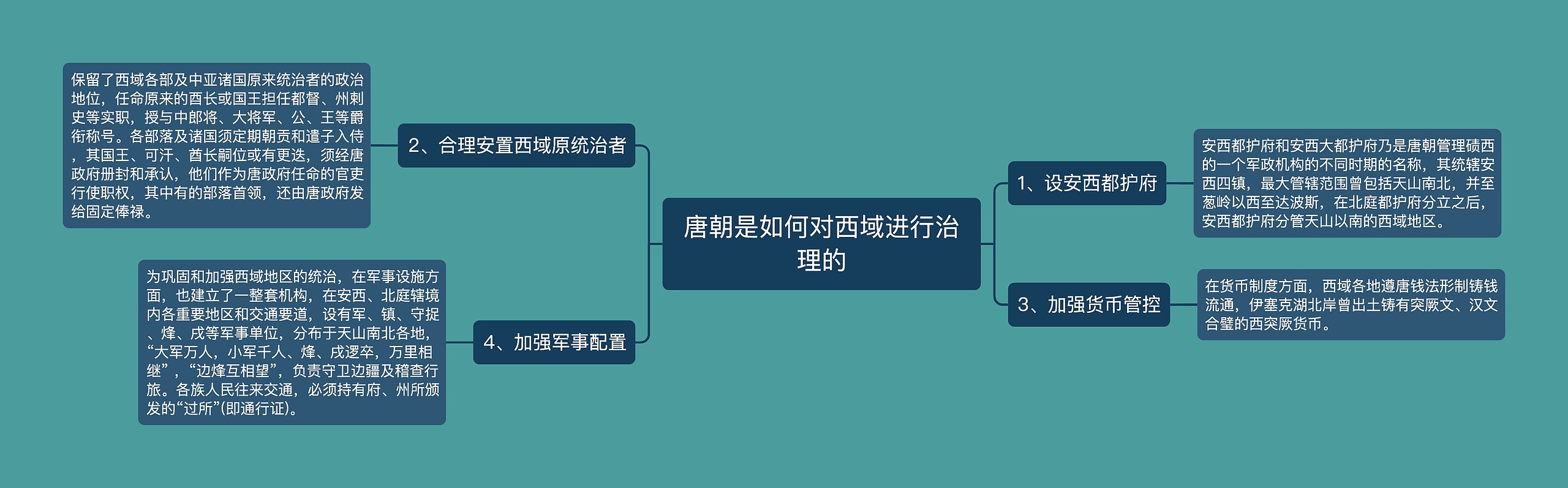 唐朝是如何对西域进行治理的

1、设安西都护府

安西都护府和安西大都护府乃是唐朝管理碛西的一个军政机构的不同时期的名称，其统辖安西四镇，最大管辖范围曾包括天山南北，并至葱岭以西至达波斯，在北庭都护府分立之后，安西都护府分管天山以南的西域地区。

2、合理安置西域原统治者

保留了西域各部及中亚诸国原来统治者的政治地位，任命原来的酋长或国王担任都督、州刺史等实职，授与中郎将、大将军、公、王等爵衔称号。各部落及诸国须定期朝贡和遣子入侍，其国王、可汗、酋长嗣位或有更迭，须经唐政府册封和承认，他们作为唐政府任命的官吏行使职权，其中有的部落首领，还由唐政府发给固定俸禄。

3、加强货币管控

在货币制度方面，西域各地遵唐钱法形制铸钱流通，伊塞克湖北岸曾出土铸有突厥文、汉文合璧的西突厥货币。

4、加强军事配置

为巩固和加强西域地区的统治，在军事设施方面，也建立了一整套机构，在安西、北庭辖境内各重要地区和交通要道，设有军、镇、守捉、烽、戍等军事单位，分布于天山南北各地，“大军万人，小军千人、烽、戍逻卒，万里相继”，“边烽互相望”，负责守卫边疆及稽查行旅。各族人民往来交通，必须持有府、州所颁发的“过所”(即通行证)。